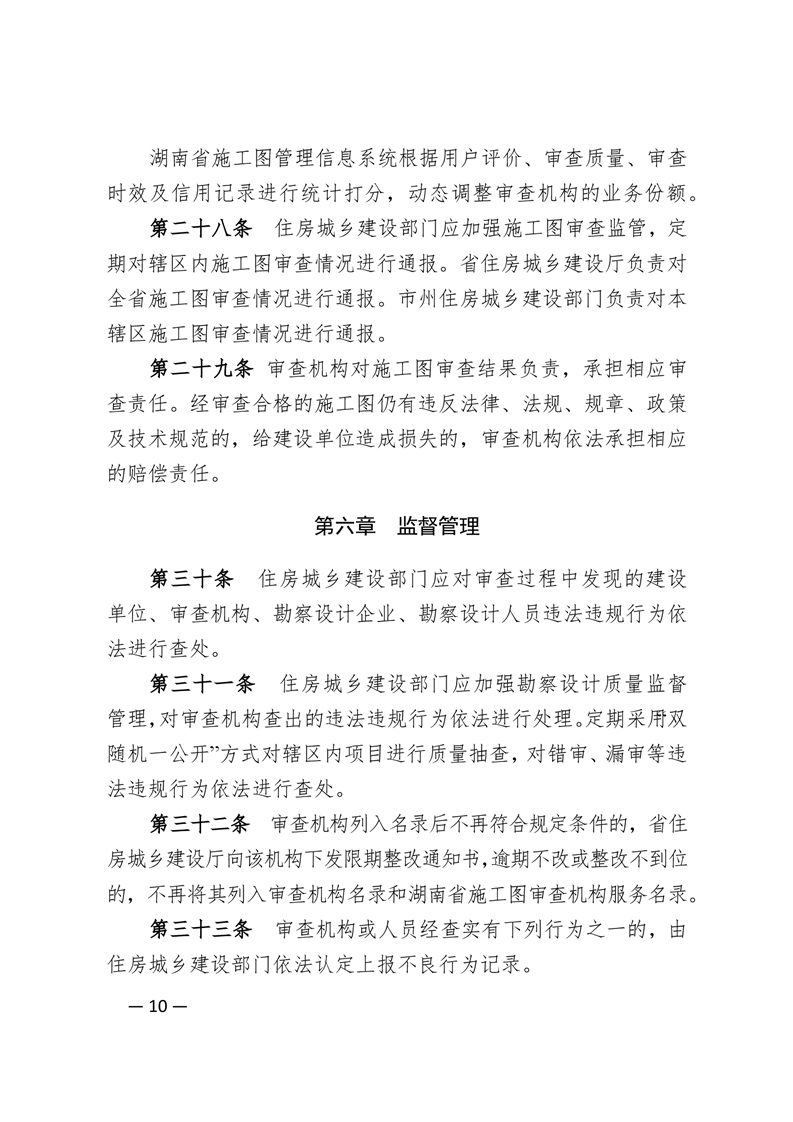 湖南省施工图管理信息系统根据用户评价、审查质量、审查时效及信用记录进行统计打分，动态调整审查机构的业务份额。

第二十八条　住房城乡建设部门应加强施工图审查监管，定期对辖区内施工图审查情况进行通报。省住房城乡建设厅负责对全省施工图审查情况进行通报。市州住房城乡建设部门负责对本辖区施工图审查情况进行通报。

第二十九条　审查机构对施工图审查结果负责，承担相应审查责任。经审查合格的施工图仍有违反法律、法规、规章、政策及技术规范的，给建设单位造成损失的，审查机构依法承担相应的赔偿责任。

第六章　监督管理

第三十条　住房城乡建设部门应对审查过程中发现的建设单位、审查机构、勘察设计企业、勘察设计人员违法违规行为依法进行查处。

第三十一条　住房城乡建设部门应加强勘察设计质量监督管理，对审查机构查出的违法违规行为依法进行处理。定期采用双随机一公开”方式对辖区内项目进行质量抽查，对错审、漏审等违法违规行为依法进行查处。

第三十二条　审查机构列入名录后不再符合规定条件的，省住房城乡建设厅向该机构下发限期整改通知书，逾期不改或整改不到位的，不再将其列入审查机构名录和湖南省施工图审查机构服务名录。

第三十三条　审查机构或人员经查实有下列行为之一的，由住房城乡建设部门依法认定上报不良行为记录。

— 10 —